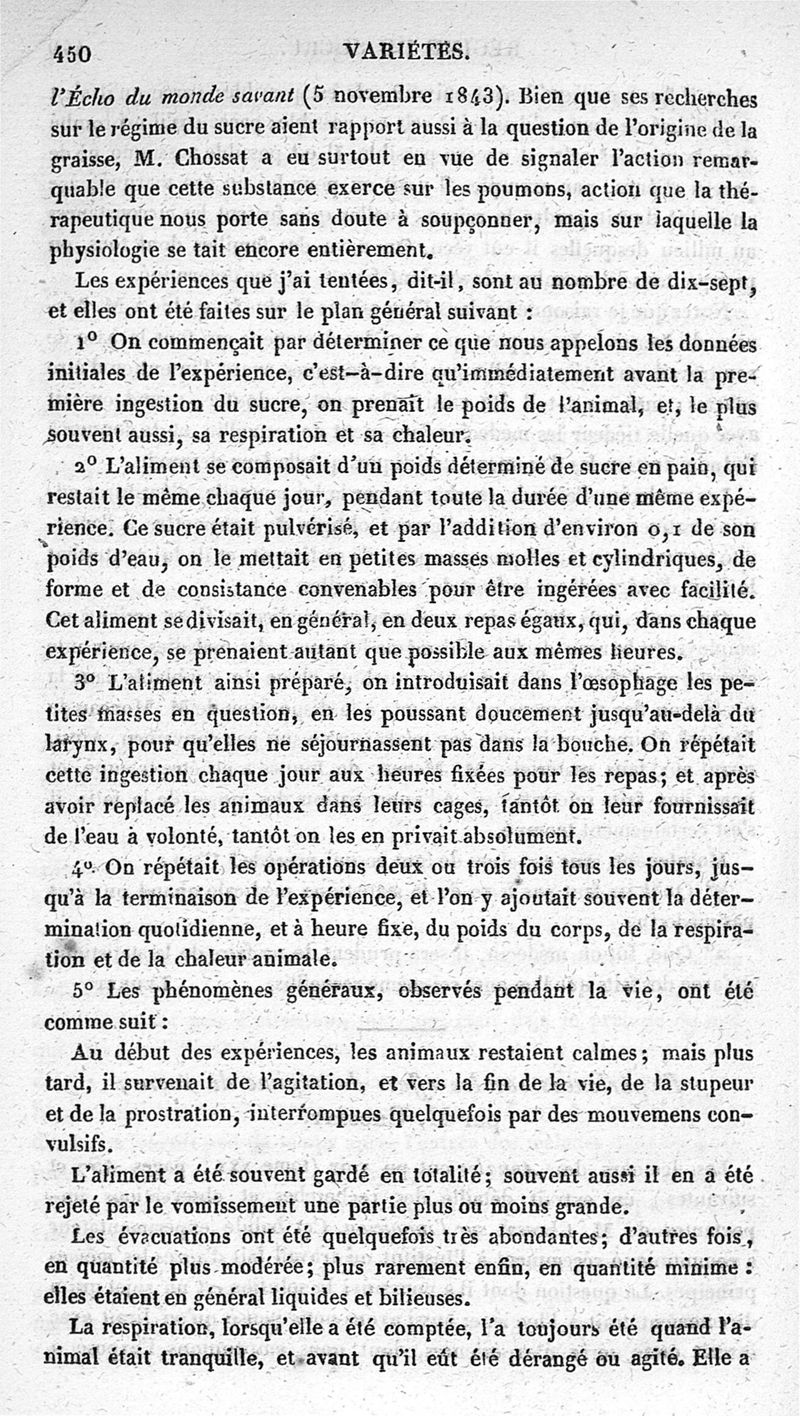 450 VARIÉTÉS.

l'Écho du monde savant (5 novembre 1843). Bien que ses recherches sur le régime du sucre aient rapport aussi à la question de l'origine de la graisse, M. Chossat a eu surtout en vue de signaler l'action remarquable que cette substance exerce sur les poumons, action que la thérapeutique nous porte sans doute à soupçonner, mais sur laquelle la physiologie se tait encore entièrement.

Les expériences que j'ai tentées, dit-il, sont au nombre de dix-sept, et elles ont été faites sur le plan général suivant :

1° On commençait par déterminer ce que nous appelons les données initiales de l'expérience, c'est-à-dire qu'immédiatement avant la première ingestion du sucre, on prenait le poids de l'animal, et, le plus souvent aussi, sa respiration et sa chaleur.

2° L'aliment se composait d'un poids déterminé de sucre en pain, qui restait le même chaque jour, pendant toute la durée d'une même expérience. Ce sucre était pulvérisé, et par l'addition d'environ 0,1 de son poids d'eau, on le mettait en petites masses molles et cylindriques, de forme et de consistance convenables pour être ingérées avec facilité. Cet aliment se divisait, en général, en deux repas égaux, qui, dans chaque expérience, se prenaient autant que possible aux mêmes heures.

3° L'aliment ainsi préparé, on introduisait dans l'œsophage les petites masses en question, en les poussant doucement jusqu'au-delà du larynx, pour qu'elles ne séjournassent pas dans la bouche. On répétait cette ingestion chaque jour aux heures fixées pour les repas; et après avoir replacé les animaux dans leurs cages, tantôt on leur fournissait de l'eau à volonté, tantôt on les en privait absolument.

4° On répétait les opérations deux ou trois fois tous les jours, jusqu'à la terminaison de l'expérience, et l'on y ajoutait souvent la détermination quotidienne, et à heure fixe, du poids du corps, de la respiration et de la chaleur animale.

5° Les phénomènes généraux, observés pendant la vie, ont été comme suit :

Au début des expériences, les animaux restaient calmes; mais plus tard, il survenait de l'agitation, et vers la fin de la vie, de la stupeur et de la prostration, interrompues quelquefois par des mouvemens convulsifs.

L'aliment a été souvent gardé en totalité; souvent aussi il en a été rejeté par le vomissement une partie plus ou moins grande.

Les évacuations ont été quelquefois très abondantes; d'autres fois, en quantité plus modérée; plus rarement enfin, en quantité minime : elles étaient en général liquides et bilieuses.

La respiration, lorsqu'elle a été comptée, l'a toujours été quand l'animal était tranquille, et avant qu'il eût été dérangé ou agité. Elle a